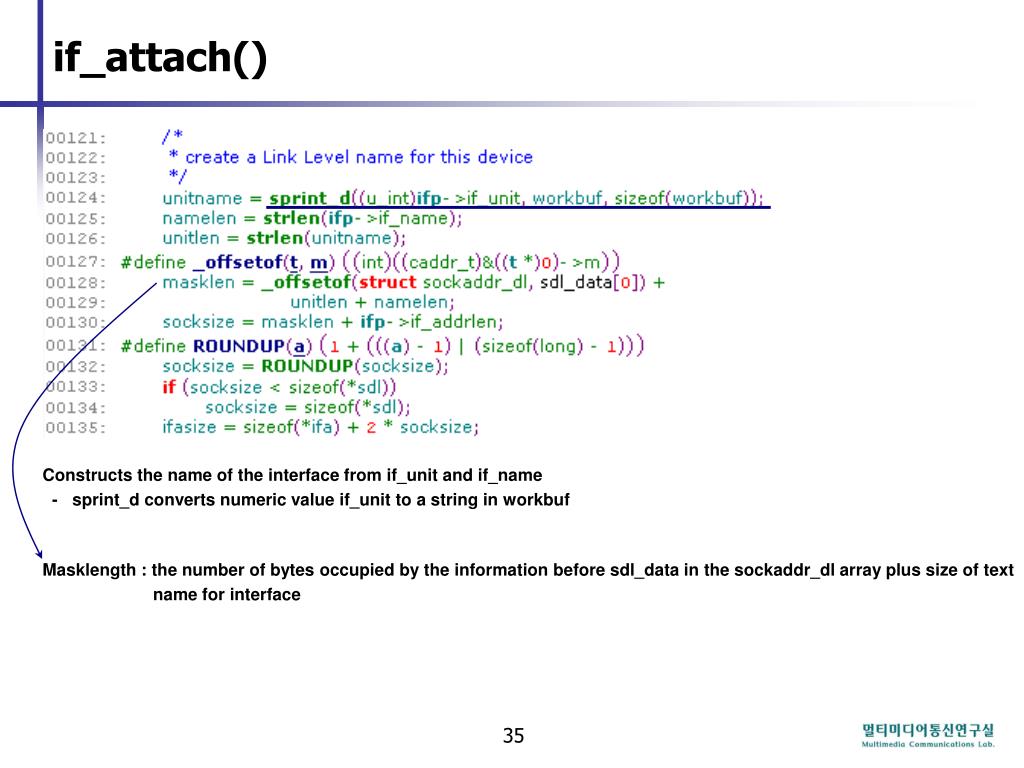 if_attach()

00121: /*
00122: * create a Link Level name for this device
00123: */
00124: unitname = sprint_d((u_int)ifp- >if_unit, workbuf, sizeof(workbuf));
00125: namelen = strlen(ifp- >if_name);
00126: unitlen = strlen(unitname);
00127: #define _offsetof(t, m) ((int)((caddr_t)&((t *)0)- >m))
00128: masklen = _offsetof(struct sockaddr_dl, sdl_data[0]) +
00129: unitlen + namelen;
00130: socksize = masklen + ifp- >if_addrlen;
00131: #define ROUNDUP(a) (1 + (((a) - 1) | (sizeof(long) - 1)))
00132: socksize = ROUNDUP(socksize);
00133: if (socksize < sizeof(*sdl))
00134: socksize = sizeof(*sdl);
00135: ifasize = sizeof(*ifa) + 2 * socksize;

Constructs the name of the interface from if_unit and if_name
- sprint_d converts numeric value if_unit to a string in workbuf

Masklength : the number of bytes occupied by the information before sdl_data in the sockaddr_dl array plus size of text name for interface

35

멀티미디어통신연구실
Multimedia Communications Lab.